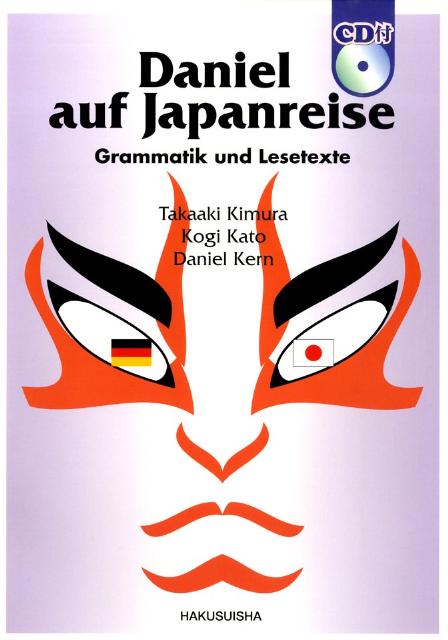 CD付

Daniel auf Japanreise

Grammatik und Lesetexte

Takaaki Kimura
Kogi Kato
Daniel Kern

HAKUSUISHA